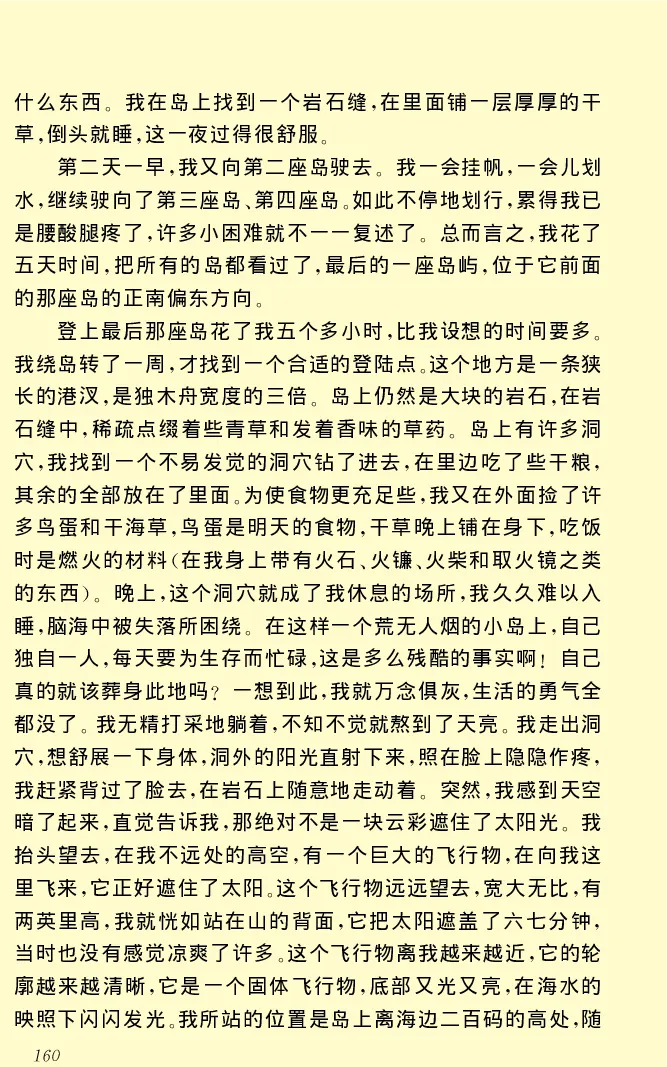 什么东西。我在岛上找到一个岩石缝，在里面铺一层厚厚的干草，倒头就睡，这一夜过得很舒服。

第二天一早，我又向第二座岛驶去。我一会挂帆，一会儿划水，继续驶向了第三座岛、第四座岛。如此不停地划行，累得我已是腰酸腿疼了，许多小困难就不一一复述了。总而言之，我花了五天时间，把所有的岛都看过了，最后的一座岛屿，位于它前面的那座岛的正南偏东方向。

登上最后那座岛花了我五个多小时，比我设想的时间要多。我绕岛转了一周，才找到一个合适的登陆点。这个地方是一条狭长的港汊，是独木舟宽度的三倍。岛上仍然是大块的岩石，在岩石缝中，稀疏点缀着些青草和发着香味的草药。岛上有许多洞穴，我找到一个不易发觉的洞穴钻了进去，在里边吃了些干粮，其余的全部放在了里面。为使食物更充足些，我又在外面捡了许多鸟蛋和干海草，鸟蛋是明天的食物，干草晚上铺在身下，吃饭时是燃火的材料（在我身上带有火石、火镰、火柴和取火镜之类的东西）。晚上，这个洞穴就成了我休息的场所，我久久难以入睡，脑海中被失落所困绕。在这样一个荒无人烟的小岛上，自己独自一人，每天要为生存而忙碌，这是多么残酷的事实啊！自己真的就该葬身此地吗？一想到此，我就万念俱灰，生活的勇气全都没了。我无精打采地躺着，不知不觉就熬到了天亮。我走出洞穴，想舒展一下身体，洞外的阳光直射下来，照在脸上隐隐作疼，我赶紧背过了脸去，在岩石上随意地走动着。突然，我感到天空暗了起来，直觉告诉我，那绝对不是一块云彩遮住了太阳光。我抬头望去，在我不远处的高空，有一个巨大的飞行物，在向我这里飞来，它正好遮住了太阳。这个飞行物远远望去，宽大无比，有两英里高，我就恍如站在山的背面，它把太阳遮盖了六七分钟，当时也没有感觉凉爽了许多。这个飞行物离我越来越近，它的轮廓越来越清晰，它是一个固体飞行物，底部又光又亮，在海水的映照下闪闪发光。我所站的位置是岛上离海边二百码的高处，随

160